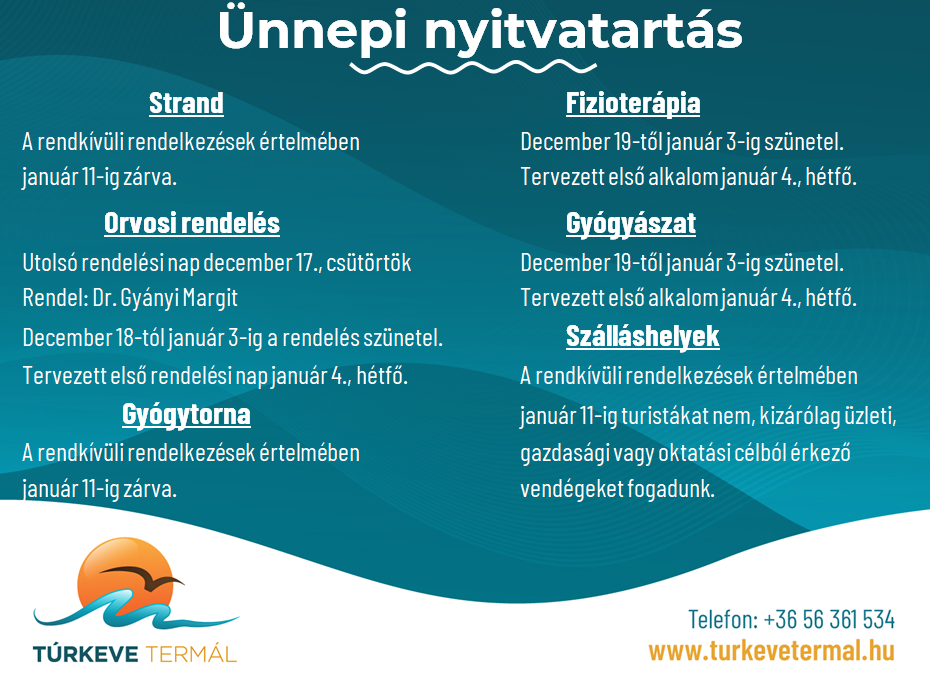 Ünnepi nyitvatartás

Strand
A rendkívüli rendelkezések értelmében január 11-ig zárva.

Orvosi rendelés
Utolsó rendelési nap december 17., csütörtök
Rendel: Dr. Gyányi Margit
December 18-tól január 3-ig a rendelés szünetel.
Tervezett első rendelési nap január 4., hétfő.

Gyógytorna
A rendkívüli rendelkezések értelmében január 11-ig zárva.

Fizioterápia
December 19-től január 3-ig szünetel.
Tervezett első alkalom január 4., hétfő.

Gyógyászat
December 19-től január 3-ig szünetel.
Tervezett első alkalom január 4., hétfő.

Szálláshelyek
A rendkívüli rendelkezések értelmében január 11-ig turistákat nem, kizárólag üzleti, gazdasági vagy oktatási célból érkező vendégeket fogadunk.

TÚRKEVE TERMÁL

Telefon: +36 56 361 534
www.turkevetermal.hu